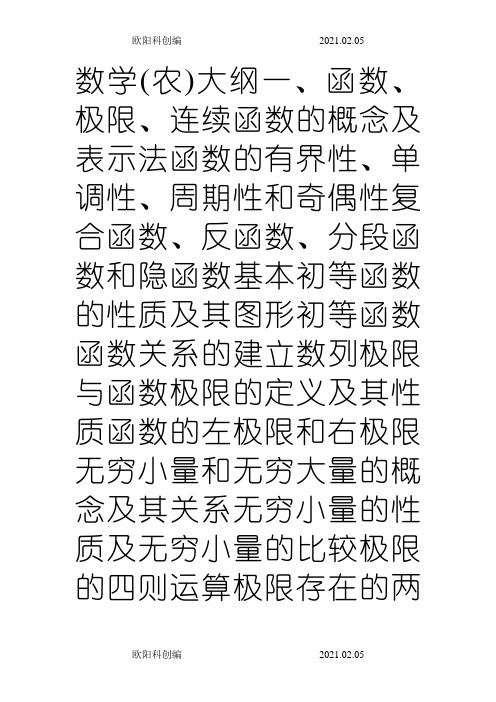 欧阳科创编 2021.02.05

数学(农)大纲一、函数、极限、连续函数的概念及表示法函数的有界性、单调性、周期性和奇偶性复合函数、反函数、分段函数和隐函数基本初等函数的性质及其图形初等函数函数关系的建立数列极限与函数极限的定义及其性质函数的左极限和右极限无穷小量和无穷大量的概念及其关系无穷小量的性质及无穷小量的比较极限的四则运算极限存在的两

欧阳科创编 2021.02.05